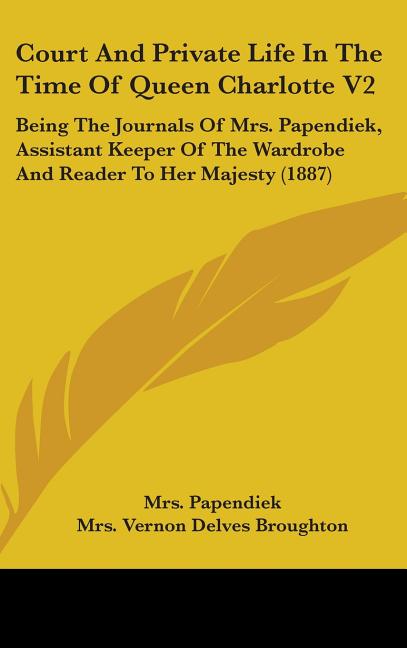 Court And Private Life In The Time Of Queen Charlotte V2

Being The Journals Of Mrs. Papendiek, Assistant Keeper Of The Wardrobe And Reader To Her Majesty (1887)

Mrs. Papendiek

Mrs. Vernon Delves Broughton